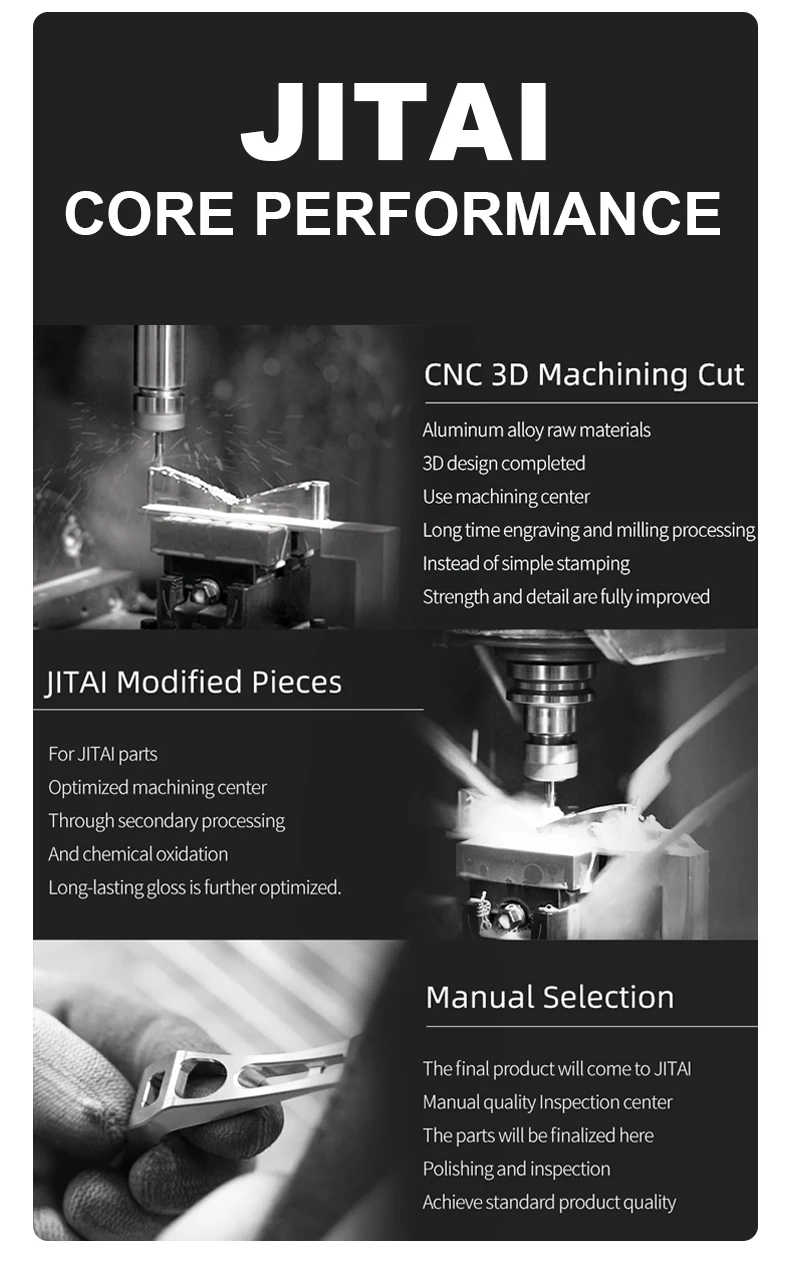 JITAI
CORE PERFORMANCE

CNC 3D Machining Cut

Aluminum alloy raw materials
3D design completed
Use machining center
Long time engraving and milling processing
Instead of simple stamping
Strength and detail are fully improved

JITAI Modified Pieces

For JITAI parts
Optimized machining center
Through secondary processing
And chemical oxidation
Long-lasting gloss is further optimized.

Manual Selection

The final product will come to JITAI
Manual quality Inspection center
The parts will be finalized here
Polishing and inspection
Achieve standard product quality